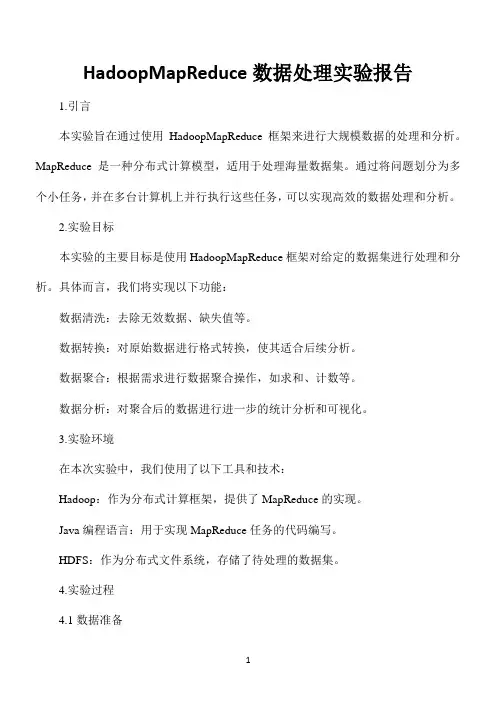 HadoopMapReduce 数据处理实验报告

1.引言

本实验旨在通过使用 HadoopMapReduce 框架来进行大规模数据的处理和分析。MapReduce 是一种分布式计算模型，适用于处理海量数据集。通过将问题划分为多个小任务，并在多台计算机上并行执行这些任务，可以实现高效的数据处理和分析。

2.实验目标

本实验的主要目标是使用 HadoopMapReduce 框架对给定的数据集进行处理和分析。具体而言，我们将实现以下功能：

数据清洗：去除无效数据、缺失值等。

数据转换：对原始数据进行格式转换，使其适合后续分析。

数据聚合：根据需求进行数据聚合操作，如求和、计数等。

数据分析：对聚合后的数据进行进一步的统计分析和可视化。

3.实验环境

在本次实验中，我们使用了以下工具和技术：

Hadoop：作为分布式计算框架，提供了 MapReduce 的实现。

Java 编程语言：用于实现 MapReduce 任务的代码编写。

HDFS：作为分布式文件系统，存储了待处理的数据集。

4.实验过程

4.1 数据准备

1